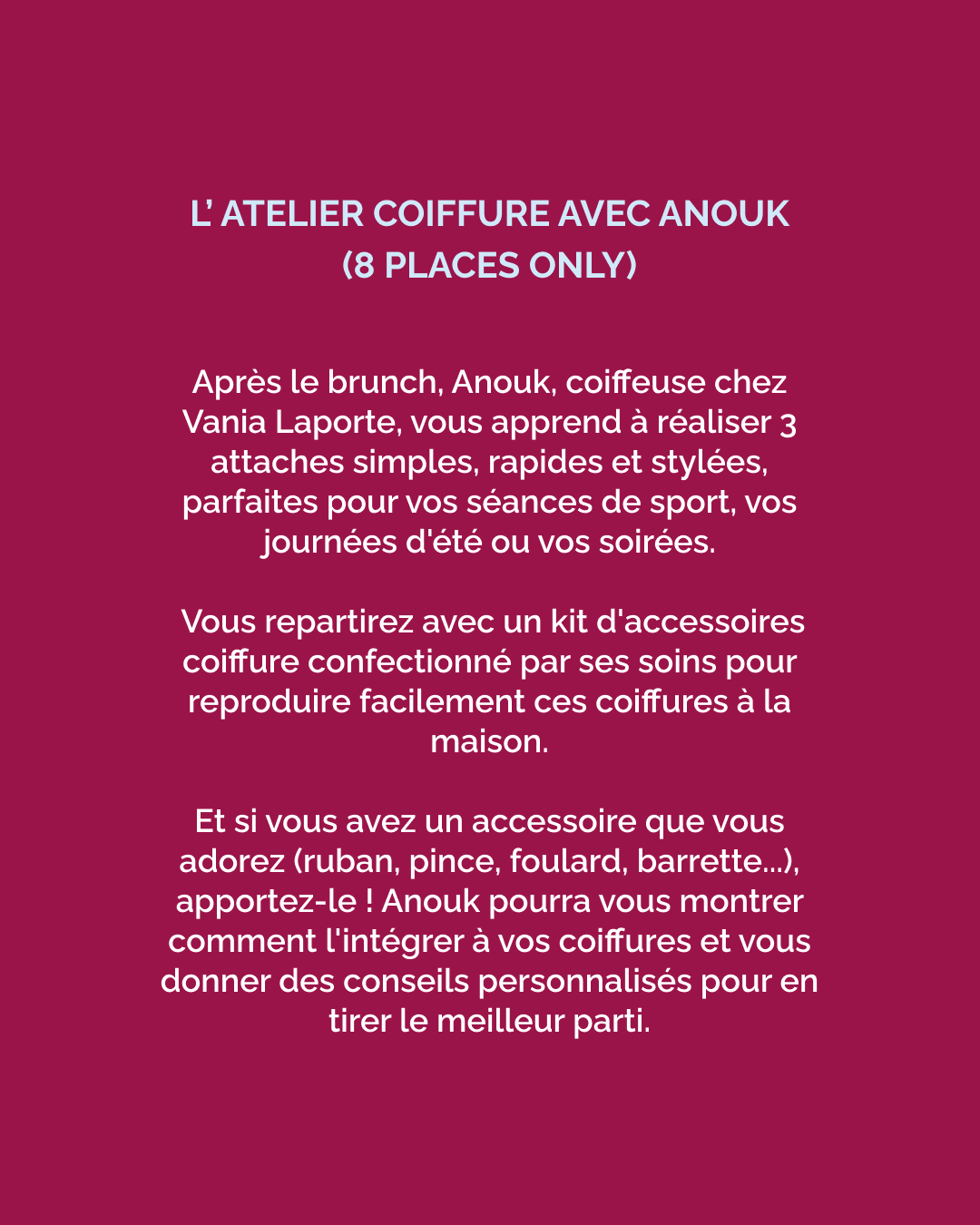 L' ATELIER COIFFURE AVEC ANOUK
(8 PLACES ONLY)

Après le brunch, Anouk, coiffeuse chez Vania Laporte, vous apprend à réaliser 3 attaches simples, rapides et stylées, parfaites pour vos séances de sport, vos journées d'été ou vos soirées.

Vous repartirez avec un kit d'accessoires coiffure confectionné par ses soins pour reproduire facilement ces coiffures à la maison.

Et si vous avez un accessoire que vous adorez (ruban, pince, foulard, barrette...), apportez-le ! Anouk pourra vous montrer comment l'intégrer à vos coiffures et vous donner des conseils personnalisés pour en tirer le meilleur parti.